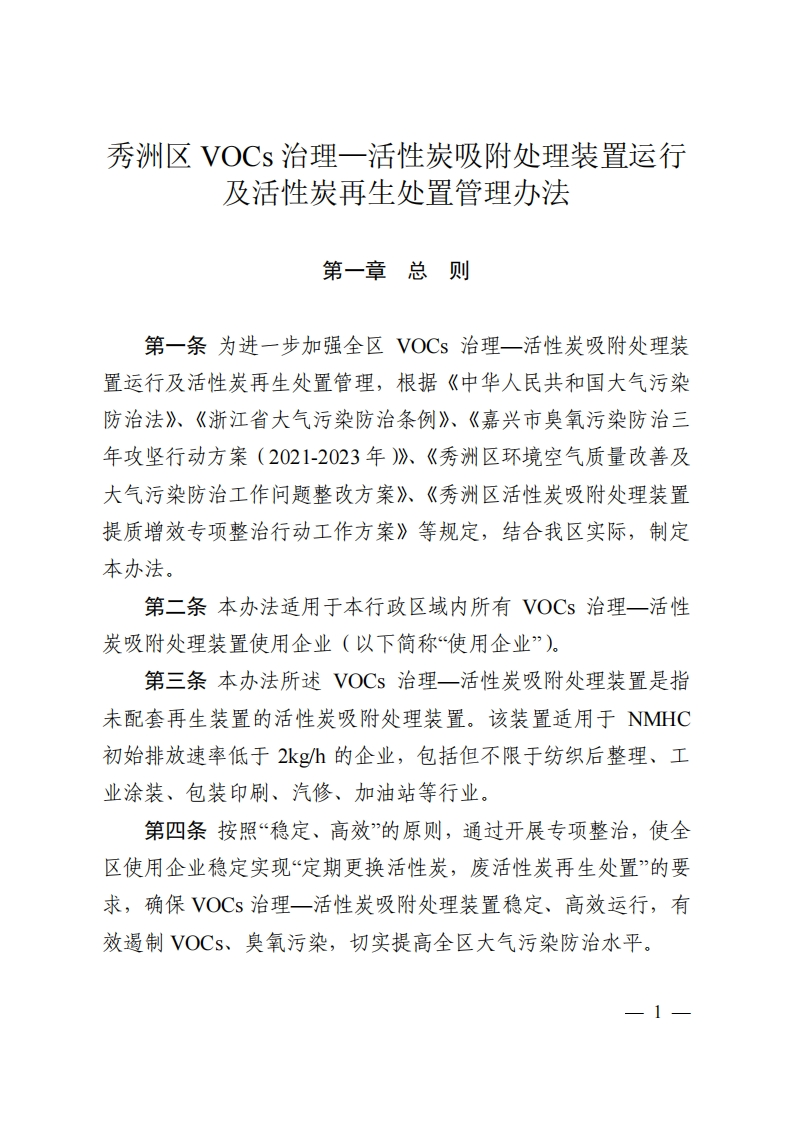 秀洲区 VOCs 治理—活性炭吸附处理装置运行及活性炭再生处置管理办法

第一章　总　则

第一条 为进一步加强全区 VOCs 治理—活性炭吸附处理装置运行及活性炭再生处置管理，根据《中华人民共和国大气污染防治法》、《浙江省大气污染防治条例》、《嘉兴市臭氧污染防治三年攻坚行动方案（2021-2023 年）》、《秀洲区环境空气质量改善及大气污染防治工作问题整改方案》、《秀洲区活性炭吸附处理装置提质增效专项整治行动工作方案》等规定，结合我区实际，制定本办法。

第二条 本办法适用于本行政区域内所有 VOCs 治理—活性炭吸附处理装置使用企业（以下简称“使用企业”）。

第三条 本办法所述 VOCs 治理—活性炭吸附处理装置是指未配套再生装置的活性炭吸附处理装置。该装置适用于 NMHC 初始排放速率低于 2kg/h 的企业，包括但不限于纺织后整理、工业涂装、包装印刷、汽修、加油站等行业。

第四条 按照“稳定、高效”的原则，通过开展专项整治，使全区使用企业稳定实现“定期更换活性炭，废活性炭再生处置”的要求，确保 VOCs 治理—活性炭吸附处理装置稳定、高效运行，有效遏制 VOCs、臭氧污染，切实提高全区大气污染防治水平。

— 1 —